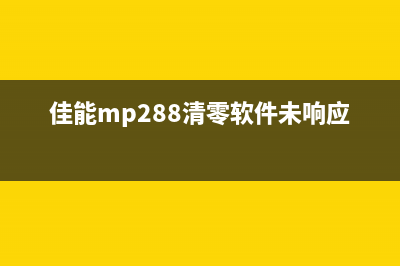 佳能mp288清零软件未响应